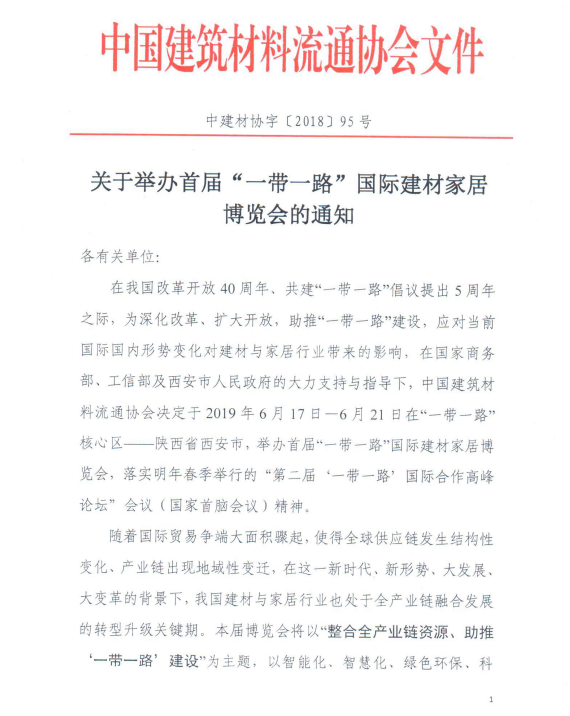 中国建筑材料流通协会文件

中建材协字〔2018〕95号

关于举办首届“一带一路”国际建材家居博览会的通知

各有关单位：

在我国改革开放40周年、共建“一带一路”倡议提出5周年之际，为深化改革、扩大开放，助推“一带一路”建设，应对当前国际国内形势变化对建材与家居行业带来的影响，在国家商务部、工信部及西安市人民政府的大力支持与指导下，中国建筑材料流通协会决定于2019年6月17日—6月21日在“一带一路”核心区——陕西省西安市，举办首届“一带一路”国际建材家居博览会，落实明年春季举行的“第二届‘一带一路’国际合作高峰论坛”会议（国家首脑会议）精神。

随着国际贸易争端大面积骤起，使得全球供应链发生结构性变化、产业链出现地域性变迁，在这一新时代、新形势、大发展、大变革的背景下，我国建材与家居行业也处于全产业链融合发展的转型升级关键期。本届博览会将以“整合全产业链资源、助推‘一带一路’建设”为主题，以智能化、智慧化、绿色环保、科

1